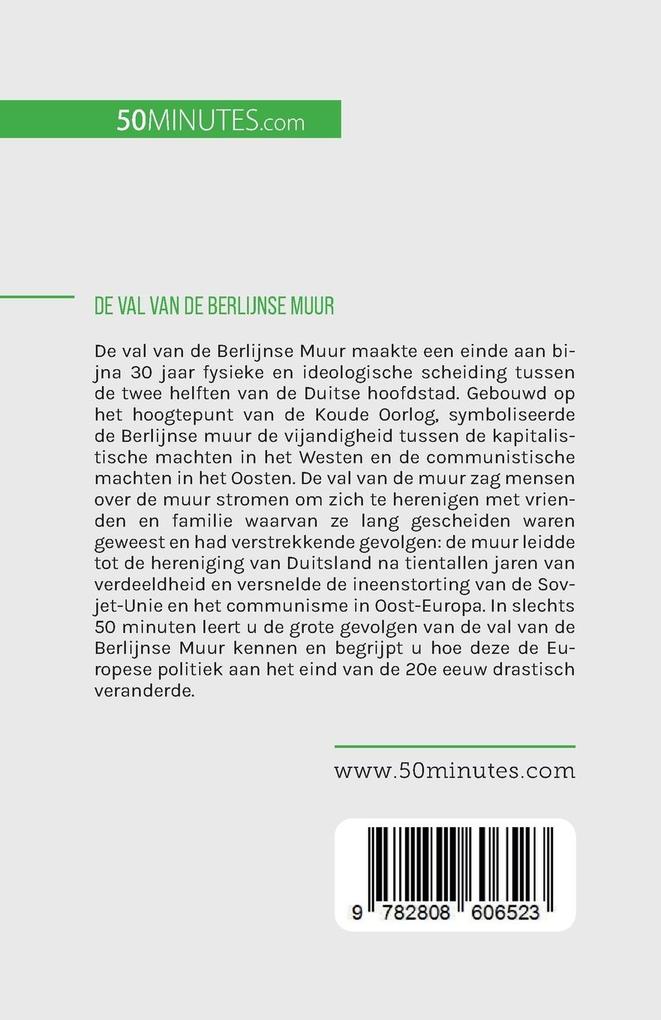 50MINUTES.com

DE VAL VAN DE BERLIJNSE MUUR

De val van de Berlijnse Muur maakte een einde aan bijna 30 jaar fysieke en ideologische scheiding tussen de twee helften van de Duitse hoofdstad. Gebouwd op het hoogtepunt van de Koude Oorlog, symboliseerde de Berlijnse muur de vijandigheid tussen de kapitalistische machten in het Westen en de communistische machten in het Oosten. De val van de muur zag mensen over de muur stromen om zich te herenigen met vrienden en familie waarvan ze lang gescheiden waren geweest en had verstrekkende gevolgen: de muur leidde tot de hereniging van Duitsland na tientallen jaren van verdeeldheid en versnelde de ineenstorting van de Sovjet-Unie en het communisme in Oost-Europa. In slechts 50 minuten leert u de grote gevolgen van de val van de Berlijnse Muur kennen en begrijpt u hoe deze de Europese politiek aan het eind van de 20e eeuw drastisch veranderde.

www.50minutes.com

9 782808 606523